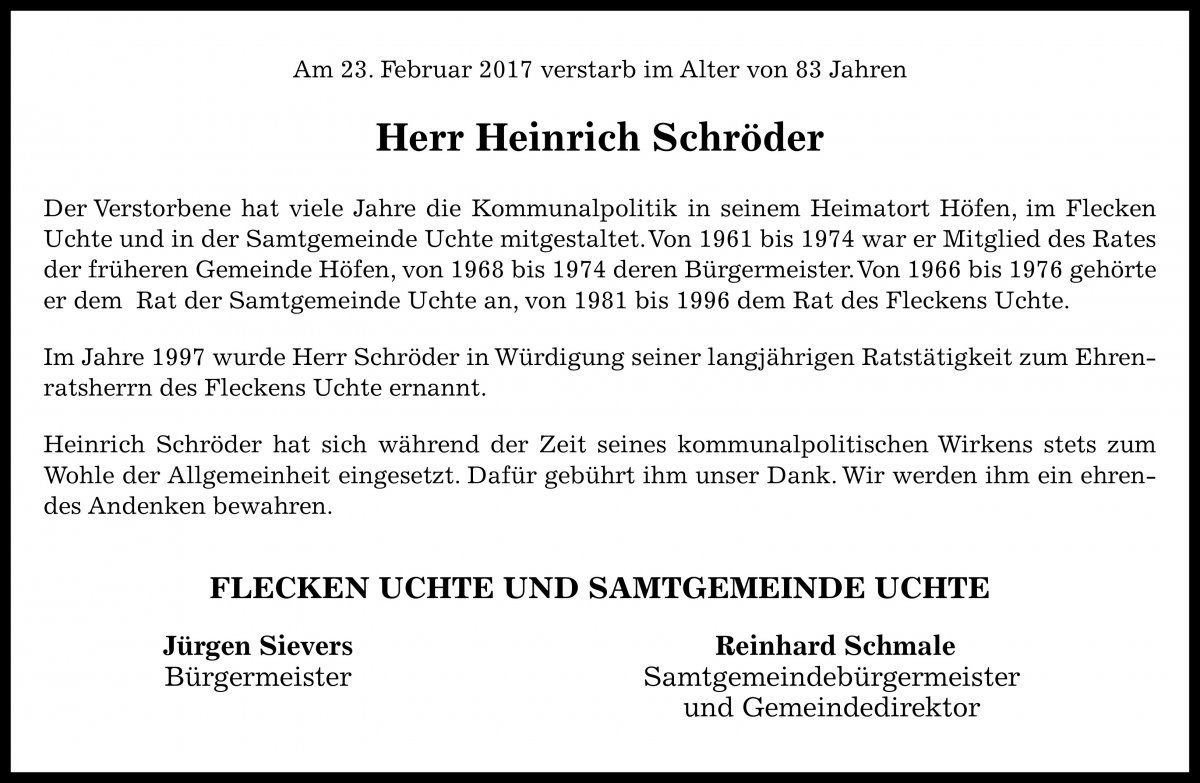 Am 23. Februar 2017 verstarb im Alter von 83 Jahren

Herr Heinrich Schröder

Der Verstorbene hat viele Jahre die Kommunalpolitik in seinem Heimatort Höfen, im Flecken Uchte und in der Samtgemeinde Uchte mitgestaltet. Von 1961 bis 1974 war er Mitglied des Rates der früheren Gemeinde Höfen, von 1968 bis 1974 deren Bürgermeister. Von 1966 bis 1976 gehörte er dem Rat der Samtgemeinde Uchte an, von 1981 bis 1996 dem Rat des Fleckens Uchte.

Im Jahre 1997 wurde Herr Schröder in Würdigung seiner langjährigen Ratstätigkeit zum Ehrenratsherrn des Fleckens Uchte ernannt.

Heinrich Schröder hat sich während der Zeit seines kommunalpolitischen Wirkens stets zum Wohle der Allgemeinheit eingesetzt. Dafür gebührt ihm unser Dank. Wir werden ihm ein ehrendes Andenken bewahren.

FLECKEN UCHTE UND SAMTGEMEINDE UCHTE

Jürgen Sievers
Bürgermeister

Reinhard Schmale
Samtgemeindebürgermeister
und Gemeindedirektor